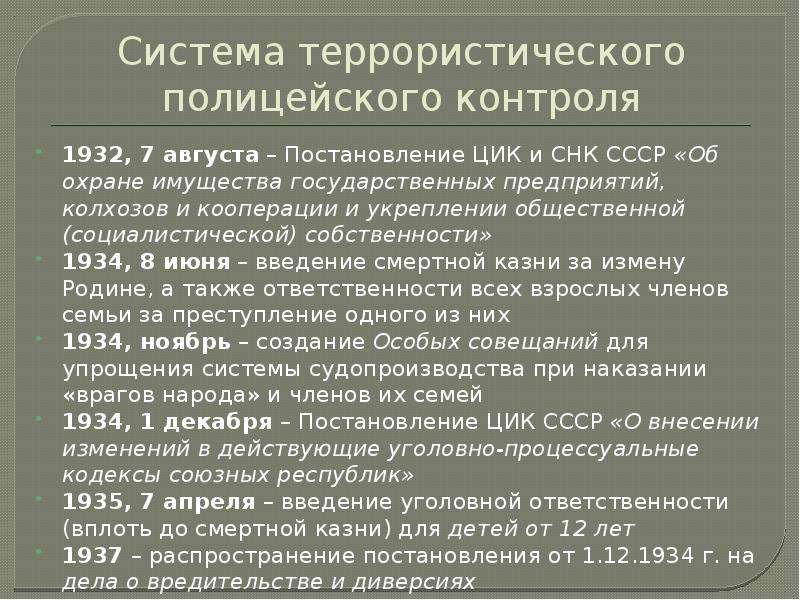 Система террористического полицейского контроля

1932, 7 августа – Постановление ЦИК и СНК СССР «Об охране имущества государственных предприятий, колхозов и кооперации и укреплении общественной (социалистической) собственности»
1934, 8 июня – введение смертной казни за измену Родине, а также ответственности всех взрослых членов семьи за преступление одного из них
1934, ноябрь – создание Особых совещаний для упрощения системы судопроизводства при наказании «врагов народа» и членов их семей
1934, 1 декабря – Постановление ЦИК СССР «О внесении изменений в действующие уголовно-процессуальные кодексы союзных республик»
1935, 7 апреля – введение уголовной ответственности (вплоть до смертной казни) для детей от 12 лет
1937 – распространение постановления от 1.12.1934 г. на дела о вредительстве и диверсиях